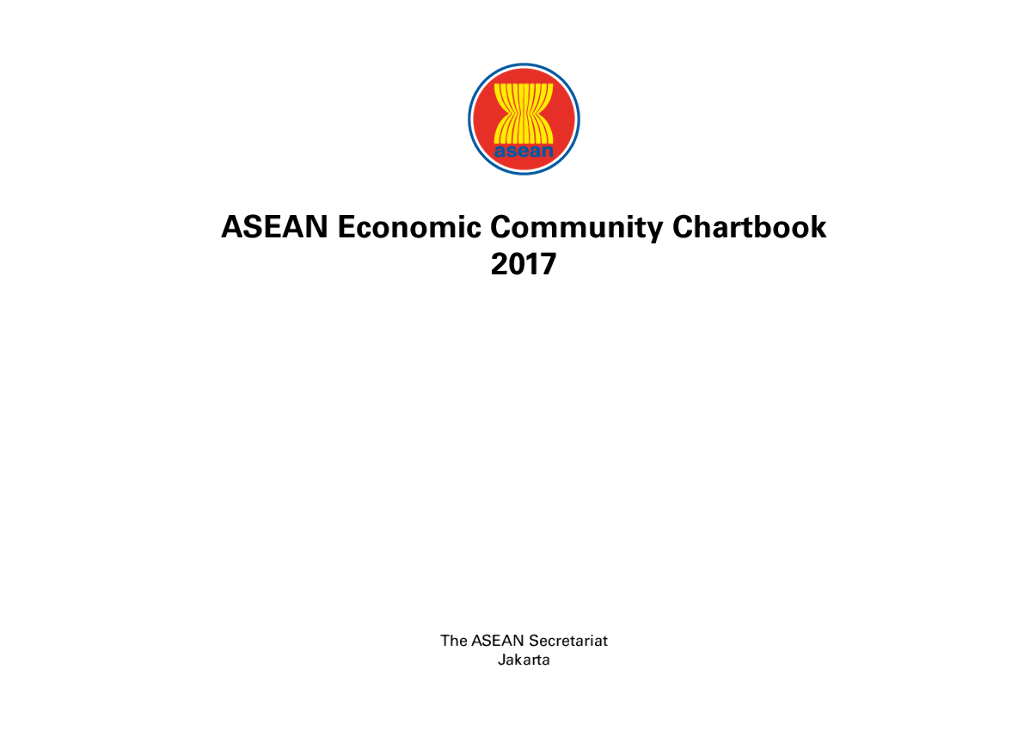 asean

ASEAN Economic Community Chartbook
2017

The ASEAN Secretariat
Jakarta